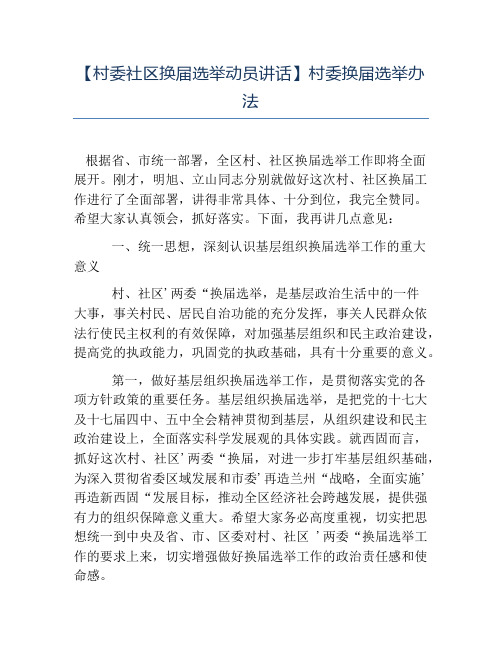 【村委社区换届选举动员讲话】村委换届选举办法

根据省、市统一部署，全区村、社区换届选举工作即将全面展开。刚才，明旭、立山同志分别就做好这次村、社区换届工作进行了全面部署，讲得非常具体、十分到位，我完全赞同。希望大家认真领会，抓好落实。下面，我再讲几点意见：

一、统一思想，深刻认识基层组织换届选举工作的重大意义

村、社区’两委“换届选举，是基层政治生活中的一件大事，事关村民、居民自治功能的充分发挥，事关人民群众依法行使民主权利的有效保障，对加强基层组织和民主政治建设，提高党的执政能力，巩固党的执政基础，具有十分重要的意义。

第一，做好基层组织换届选举工作，是贯彻落实党的各项方针政策的重要任务。基层组织换届选举，是把党的十七大及十七届四中、五中全会精神贯彻到基层，从组织建设和民主政治建设上，全面落实科学发展观的具体实践。就西固而言，抓好这次村、社区’两委“换届，对进一步打牢基层组织基础，为深入贯彻省委区域发展和市委’再造兰州“战略，全面实施’再造新西固“发展目标，推动全区经济社会跨越发展，提供强有力的组织保障意义重大。希望大家务必高度重视，切实把思想统一到中央及省、市、区委对村、社区 ’两委“换届选举工作的要求上来，切实增强做好换届选举工作的政治责任感和使命感。